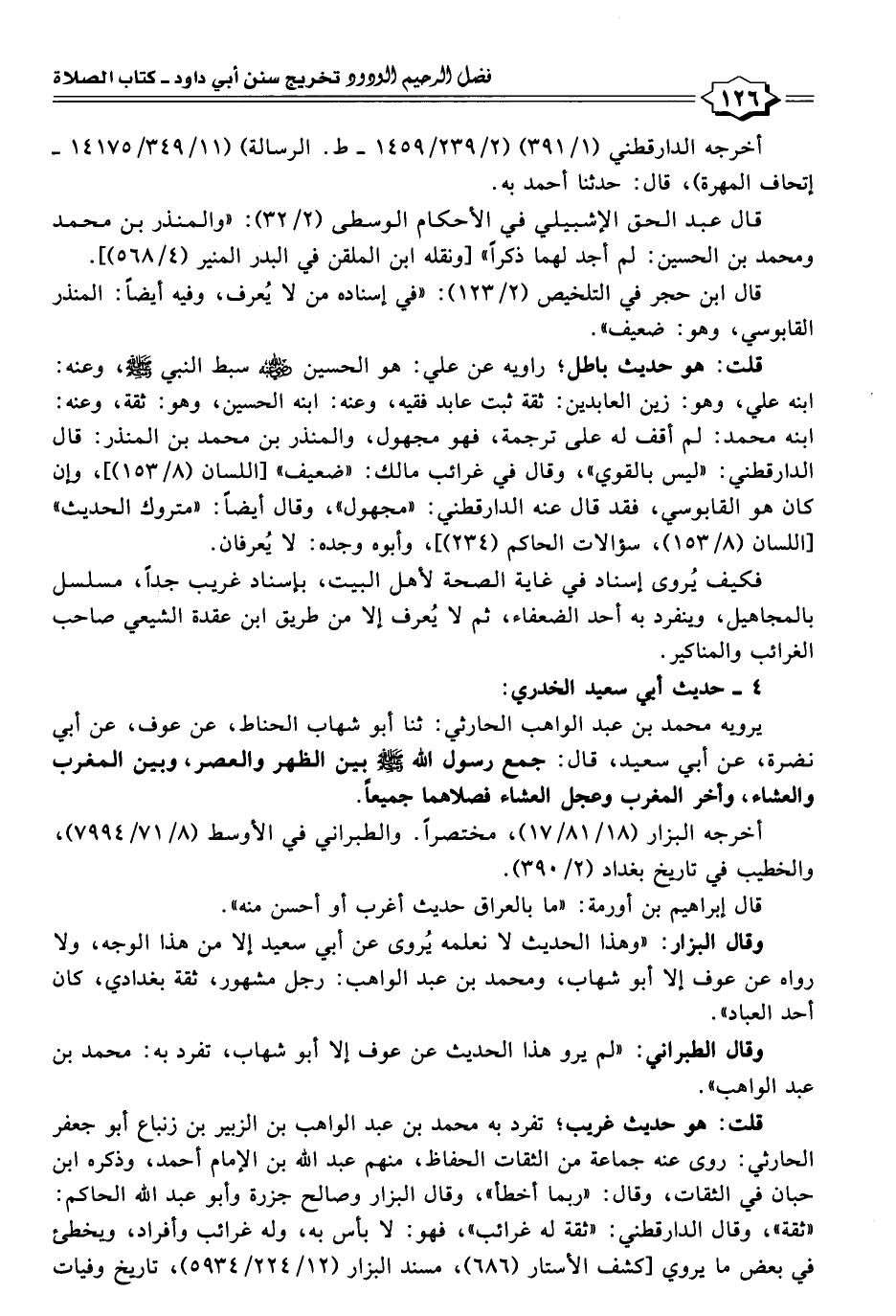 ١٢٦ فضل الرحيم الودود تخريج سنن أبي داود ـ كتاب الصلاة

أخرجه الدارقطني (١/ ٣٩١) (٢/ ٢٣٩/ ١٤٥٩ ـ ط. الرسالة) (١١/ ٣٤٩/ ١٤١٧٥ ـ إتحاف المهرة)، قال: حدثنا أحمد به.

قال عبد الحق الإشبيلي في الأحكام الوسطى (٢/ ٣٢): «والمنذر بن محمد ومحمد بن الحسين: لم أجد لهما ذكراً» [ونقله ابن الملقن في البدر المنير (٤/ ٥٦٨)].

قال ابن حجر في التلخيص (٢/ ١٢٣): «في إسناده من لا يُعرف، وفيه أيضاً: المنذر القابوسي، وهو: ضعيف».

قلت: هو حديث باطل؛ راويه عن علي: هو الحسين ﷺ سبط النبي ﷺ، وعنه: ابنه علي، وهو: زين العابدين: ثقة ثبت عابد فقيه، وعنه: ابنه الحسين، وهو: ثقة، وعنه: ابنه محمد: لم أقف له على ترجمة، فهو مجهول، والمنذر بن محمد بن المنذر: قال الدارقطني: «ليس بالقوي»، وقال في غرائب مالك: «ضعيف» [اللسان (٨/ ١٥٣)]، وإن كان هو القابوسي، فقد قال عنه الدارقطني: «مجهول»، وقال أيضاً: «متروك الحديث» [اللسان (٨/ ١٥٣)، سؤالات الحاكم (٢٣٤)]، وأبوه وجده: لا يُعرفان.

فكيف يُروى إسناد في غاية الصحة لأهل البيت، بإسناد غريب جداً، مسلسل بالمجاهيل، وينفرد به أحد الضعفاء، ثم لا يُعرف إلا من طريق ابن عقدة الشيعي صاحب الغرائب والمناكير.

٤ ـ حديث أبي سعيد الخدري:

يرويه محمد بن عبد الواهب الحارثي: ثنا أبو شهاب الحناط، عن عوف، عن أبي نضرة، عن أبي سعيد، قال: جمع رسول الله ﷺ بين الظهر والعصر، وبين المغرب والعشاء، وأخر المغرب وعجل العشاء فصلاهما جميعاً.

أخرجه البزار (١٨/ ٨١/ ١٧)، مختصراً. والطبراني في الأوسط (٨/ ٧١/ ٧٩٩٤)، والخطيب في تاريخ بغداد (٢/ ٣٩٠).

قال إبراهيم بن أورمة: «ما بالعراق حديث أغرب أو أحسن منه».

وقال البزار: «وهذا الحديث لا نعلمه يُروى عن أبي سعيد إلا من هذا الوجه، ولا رواه عن عوف إلا أبو شهاب، ومحمد بن عبد الواهب: رجل مشهور، ثقة بغدادي، كان أحد العباد».

وقال الطبراني: «لم يرو هذا الحديث عن عوف إلا أبو شهاب، تفرد به: محمد بن عبد الواهب».

قلت: هو حديث غريب؛ تفرد به محمد بن عبد الواهب بن الزبير بن زنباع أبو جعفر الحارثي: روى عنه جماعة من الثقات الحفاظ، منهم عبد الله بن الإمام أحمد، وذكره ابن حبان في الثقات، وقال: «ربما أخطأ»، وقال البزار وصالح جزرة وأبو عبد الله الحاكم: «ثقة»، وقال الدارقطني: «ثقة له غرائب»، فهو: لا بأس به، وله غرائب وأفراد، ويخطئ في بعض ما يروي [كشف الأستار (٦٨٦)، مسند البزار (١٢/ ٢٢٤/ ٥٩٣٤)، تاريخ وفيات